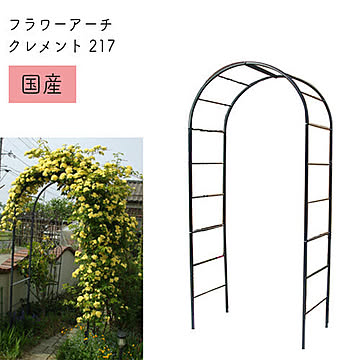 フラワーアーチ
クレメント 217

国産